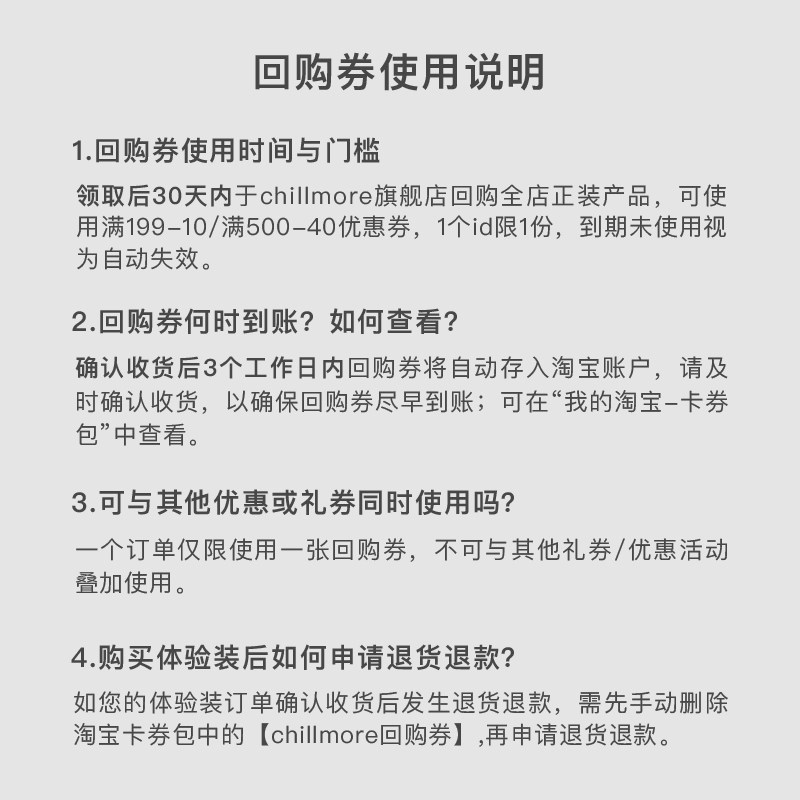 回购券使用说明

1.回购券使用时间与门槛

领取后30天内于chillmore旗舰店回购全店正装产品，可使用满199-10/满500-40优惠券，1个id限1份，到期未使用视为自动失效。

2.回购券何时到账？如何查看？

确认收货后3个工作日内回购券将自动存入淘宝账户，请及时确认收货，以确保回购券尽早到账；可在“我的淘宝-卡券包”中查看。

3.可与其他优惠或礼券同时使用吗？

一个订单仅限使用一张回购券，不可与其他礼券/优惠活动叠加使用。

4.购买体验装后如何申请退货退款？

如您的体验装订单确认收货后发生退货退款，需先手动删除淘宝卡券包中的【chillmore回购券】,再申请退货退款。